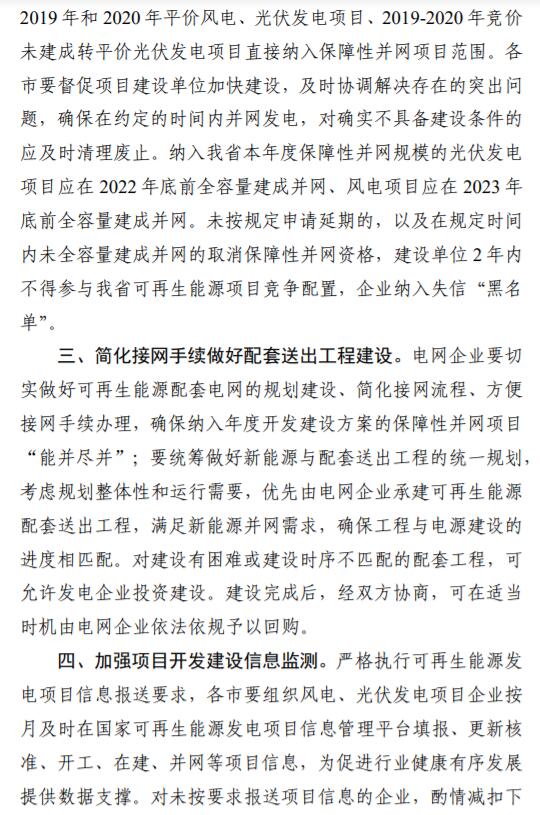 2019 年和 2020 年平价风电、光伏发电项目、2019-2020 年竞价未建成转平价光伏发电项目直接纳入保障性并网项目范围。各市要督促项目建设单位加快建设，及时协调解决存在的突出问题，确保在约定的时间内并网发电，对确实不具备建设条件的应及时清理废止。纳入我省本年度保障性并网规模的光伏发电项目应在 2022 年底前全容量建成并网、风电项目应在 2023 年底前全容量建成并网。未按规定申请延期的，以及在规定时间内未全容量建成并网的取消保障性并网资格，建设单位 2 年内不得参与我省可再生能源项目竞争配置，企业纳入失信“黑名单”。

三、简化接网手续做好配套送出工程建设。电网企业要切实做好可再生能源配套电网的规划建设、简化接网流程、方便接网手续办理，确保纳入年度开发建设方案的保障性并网项目“能并尽并”；要统筹做好新能源与配套送出工程的统一规划，考虑规划整体性和运行需要，优先由电网企业承建可再生能源配套送出工程，满足新能源并网需求，确保工程与电源建设的进度相匹配。对建设有困难或建设时序不匹配的配套工程，可允许发电企业投资建设。建设完成后，经双方协商，可在适当时机由电网企业依法依规予以回购。

四、加强项目开发建设信息监测。严格执行可再生能源发电项目信息报送要求，各市要组织风电、光伏发电项目企业按月及时在国家可再生能源发电项目信息管理平台填报、更新核准、开工、在建、并网等项目信息，为促进行业健康有序发展提供数据支撑。对未按要求报送项目信息的企业，酌情减扣下